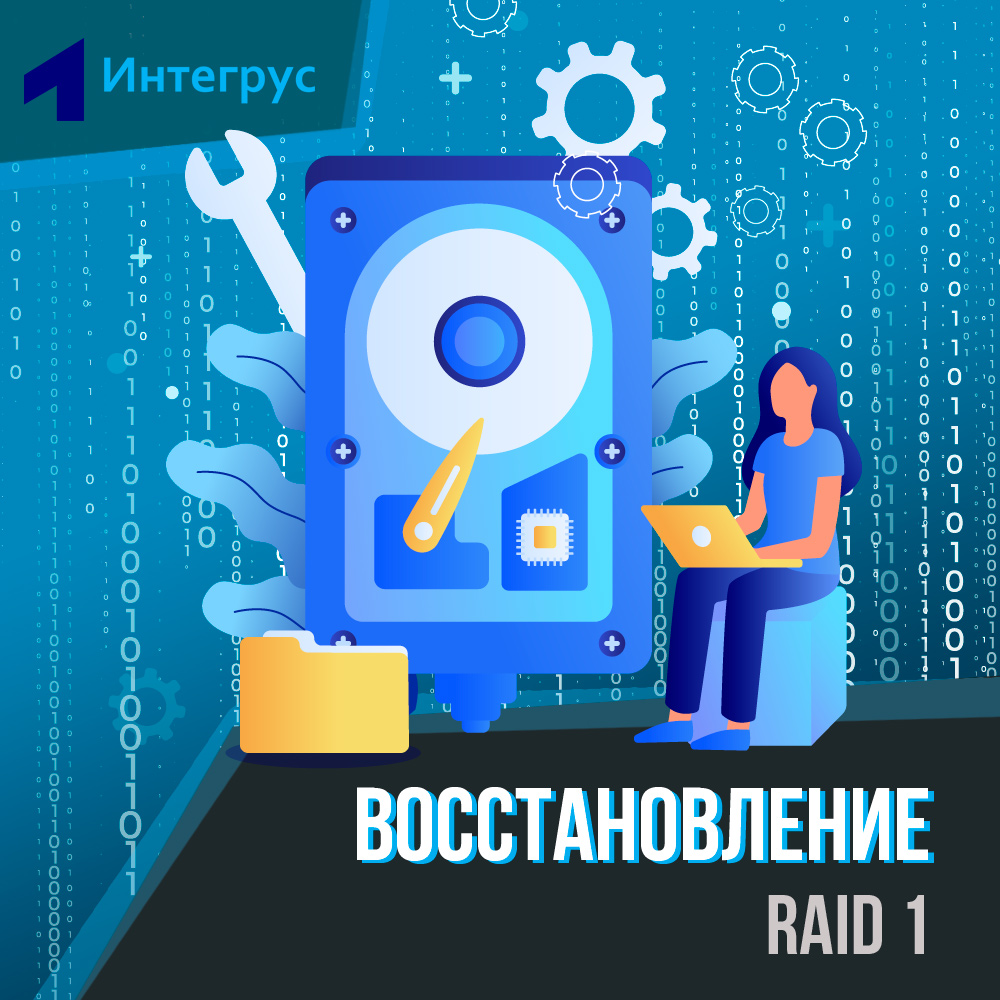 Интегрус

ВОССТАНОВЛЕНИЕ
RAID 1